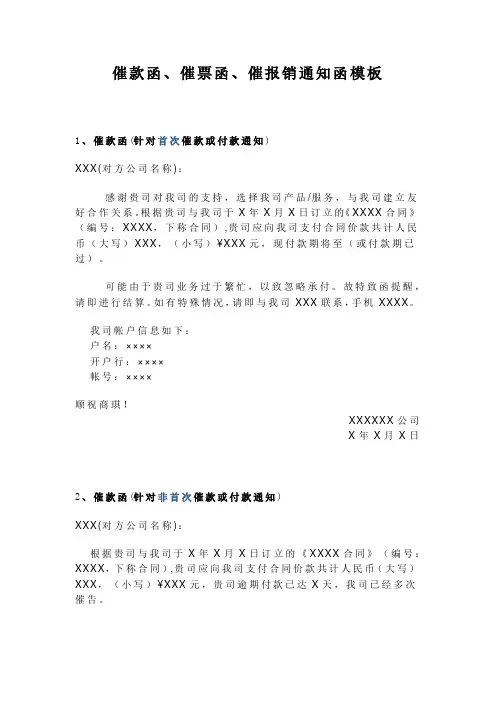 催款函、催票函、催报销通知函模板

1、催款函(针对首次催款或付款通知)

XXX(对方公司名称):

感谢贵司对我司的支持，选择我司产品/服务，与我司建立友好合作关系。根据贵司与我司于 X 年 X 月 X 日订立的《XXXX 合同》（编号：XXXX，下称合同）,贵司应向我司支付合同价款共计人民币（大写）XXX，（小写）¥XXX 元，现付款期将至（或付款期已过）。

可能由于贵司业务过于繁忙，以致忽略承付。故特致函提醒，请即进行结算。如有特殊情况，请即与我司 XXX 联系，手机 XXXX。

我司帐户信息如下：
户名：××××
开户行：××××
帐号：××××

顺祝商琪！

XXXXXX 公司
X 年 X 月 X 日

2、催款函(针对非首次催款或付款通知)

XXX(对方公司名称):

根据贵司与我司于 X 年 X 月 X 日订立的《XXXX 合同》（编号：XXXX，下称合同）,贵司应向我司支付合同价款共计人民币（大写）XXX，（小写）¥XXX 元，贵司逾期付款已达 X 天，我司已经多次催告。